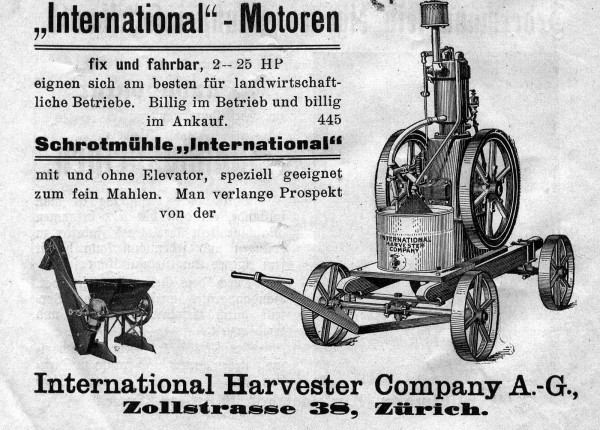 „International“ - Motoren

fix und fahrbar, 2--25 HP eignen sich am besten für landwirtschaftliche Betriebe. Billig im Betrieb und billig im Ankauf. 445

Schrotmühle „International“

mit und ohne Elevator, speziell geeignet zum fein Mahlen. Man verlange Prospekt von der

INTERNATIONAL HARVESTER COMPANY

International Harvester Company A.-G., Zollstrasse 38, Zürich.